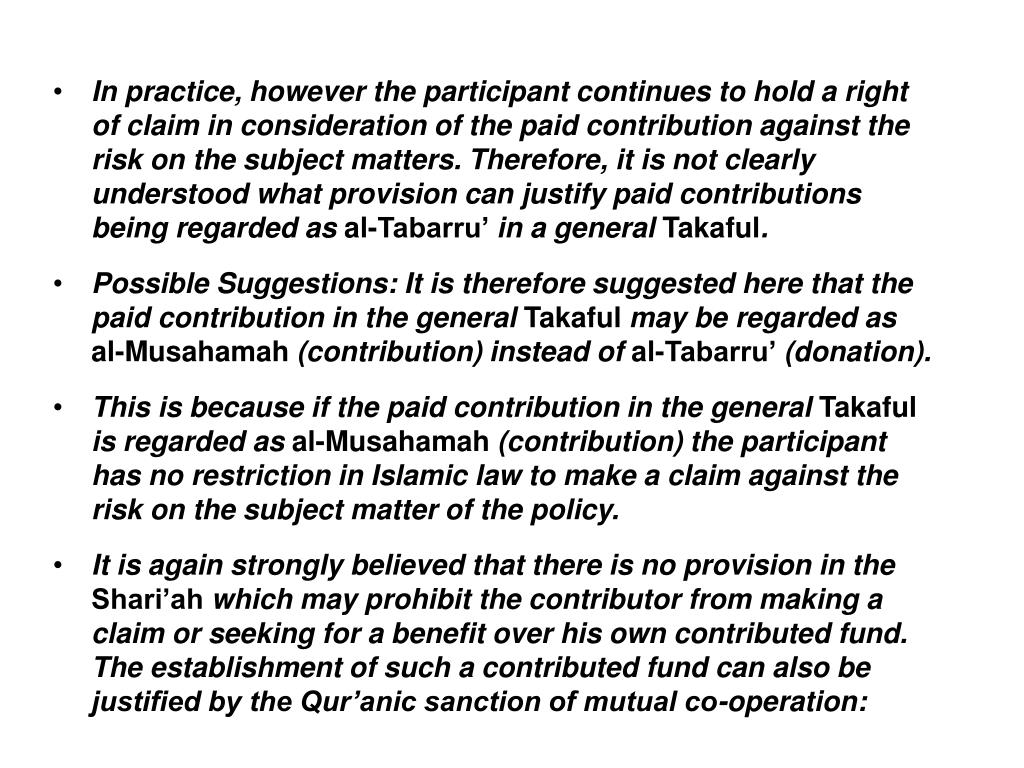 • In practice, however the participant continues to hold a right of claim in consideration of the paid contribution against the risk on the subject matters. Therefore, it is not clearly understood what provision can justify paid contributions being regarded as al-Tabarru’ in a general Takaful.

• Possible Suggestions: It is therefore suggested here that the paid contribution in the general Takaful may be regarded as al-Musahamah (contribution) instead of al-Tabarru’ (donation).

• This is because if the paid contribution in the general Takaful is regarded as al-Musahamah (contribution) the participant has no restriction in Islamic law to make a claim against the risk on the subject matter of the policy.

• It is again strongly believed that there is no provision in the Shari’ah which may prohibit the contributor from making a claim or seeking for a benefit over his own contributed fund. The establishment of such a contributed fund can also be justified by the Qur’anic sanction of mutual co-operation: